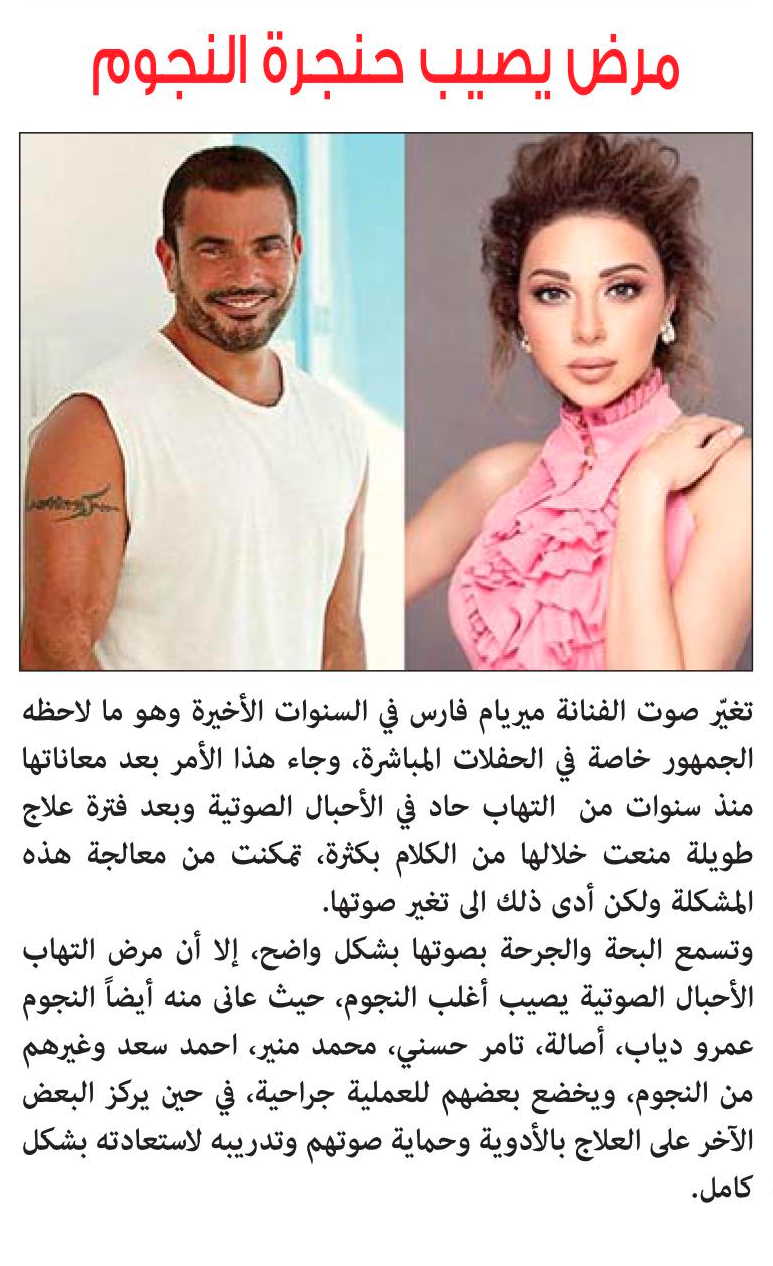 مرض يصيب حنجرة النجوم

تغيّر صوت الفنانة ميريام فارس في السنوات الأخيرة وهو ما لاحظه الجمهور خاصة في الحفلات المباشرة، وجاء هذا الأمر بعد معاناتها منذ سنوات من التهاب حاد في الأحبال الصوتية وبعد فترة علاج طويلة منعت خلالها من الكلام بكثرة، تمكنت من معالجة هذه المشكلة ولكن أدى ذلك الى تغير صوتها.

وتسمع البحة والجرحة بصوتها بشكل واضح، إلا أن مرض التهاب الأحبال الصوتية يصيب أغلب النجوم، حيث عانى منه أيضاً النجوم عمرو دياب، أصالة، تامر حسني، محمد منير، احمد سعد وغيرهم من النجوم، ويخضع بعضهم للعملية جراحية، في حين يركز البعض الآخر على العلاج بالأدوية وحماية صوتهم وتدريبه لاستعادته بشكل كامل.